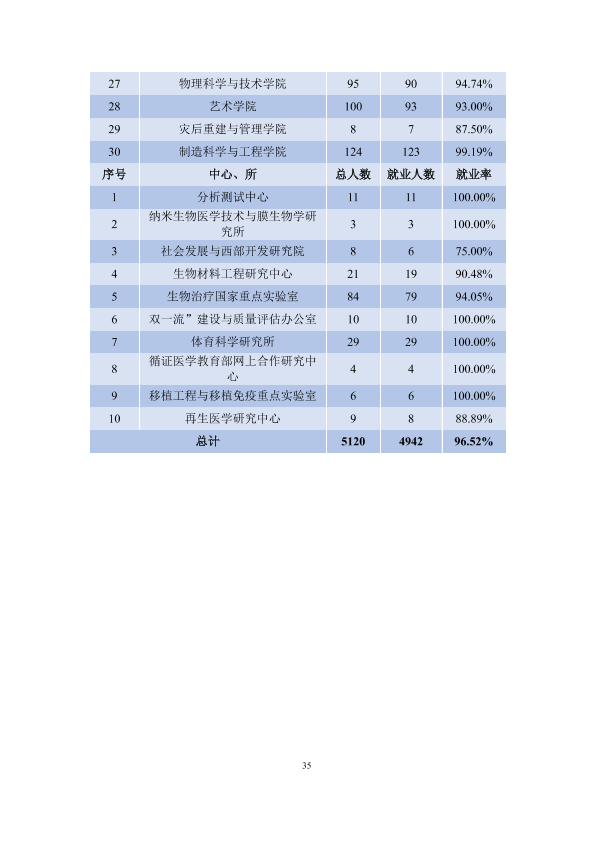 | 27 | 物理科学与技术学院 | 95 | 90 | 94.74% |
|---|---|---|---|---|
| 28 | 艺术学院 | 100 | 93 | 93.00% |
| 29 | 灾后重建与管理学院 | 8 | 7 | 87.50% |
| 30 | 制造科学与工程学院 | 124 | 123 | 99.19% |
| 序号 | 中心、所 | 总人数 | 就业人数 | 就业率 |
| 1 | 分析测试中心 | 11 | 11 | 100.00% |
| 2 | 纳米生物医学技术与膜生物学研究所 | 3 | 3 | 100.00% |
| 3 | 社会发展与西部开发研究院 | 8 | 6 | 75.00% |
| 4 | 生物材料工程研究中心 | 21 | 19 | 90.48% |
| 5 | 生物治疗国家重点实验室 | 84 | 79 | 94.05% |
| 6 | 双一流”建设与质量评估办公室 | 10 | 10 | 100.00% |
| 7 | 体育科学研究所 | 29 | 29 | 100.00% |
| 8 | 循证医学教育部网上合作研究中心 | 4 | 4 | 100.00% |
| 9 | 移植工程与移植免疫重点实验室 | 6 | 6 | 100.00% |
| 10 | 再生医学研究中心 | 9 | 8 | 88.89% |
| 总计 | | 5120 | 4942 | 96.52% |

35